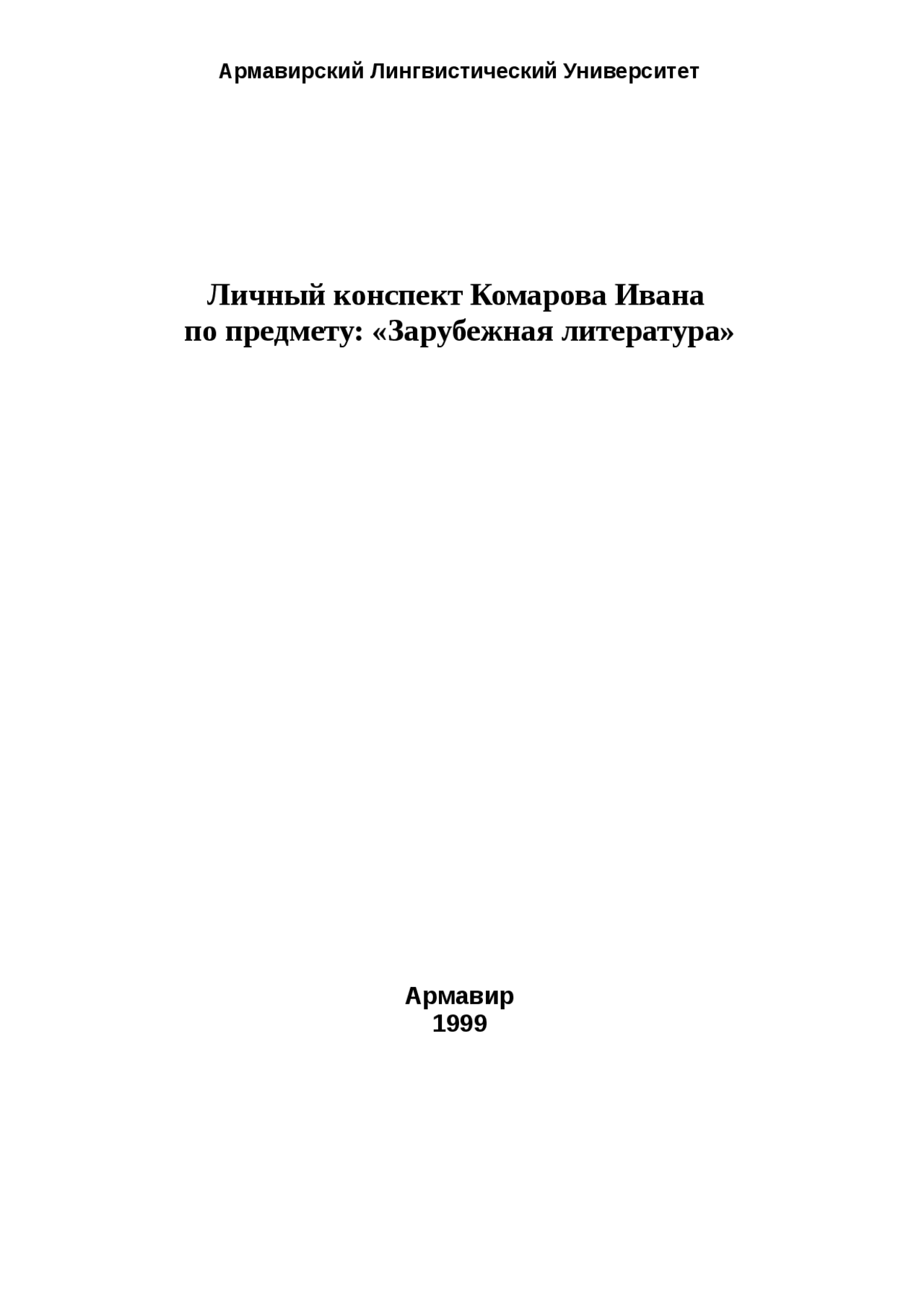 Армавирский Лингвистический Университет

Личный конспект Комарова Ивана
по предмету: «Зарубежная литература»

Армавир
1999